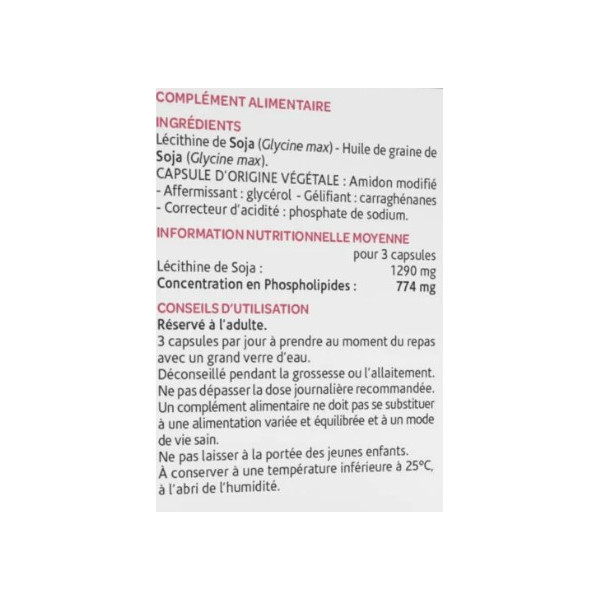 COMPLÉMENT ALIMENTAIRE

INGRÉDIENTS
Lécithine de Soja (Glycine max) - Huile de graine de Soja (Glycine max).
CAPSULE D'ORIGINE VÉGÉTALE : Amidon modifié - Affermissant : glycérol - Gélifiant : carraghénanes - Correcteur d'acidité : phosphate de sodium.

INFORMATION NUTRITIONNELLE MOYENNE

| | pour 3 capsules |
|---|---|
| Lécithine de Soja : | 1290 mg |
| Concentration en Phospholipides : | 774 mg |

CONSEILS D'UTILISATION
Réservé à l'adulte.
3 capsules par jour à prendre au moment du repas avec un grand verre d'eau.
Déconseillé pendant la grossesse ou l'allaitement.
Ne pas dépasser la dose journalière recommandée.
Un complément alimentaire ne doit pas se substituer à une alimentation variée et équilibrée et à un mode de vie sain.
Ne pas laisser à la portée des jeunes enfants.
À conserver à une température inférieure à 25°C, à l'abri de l'humidité.